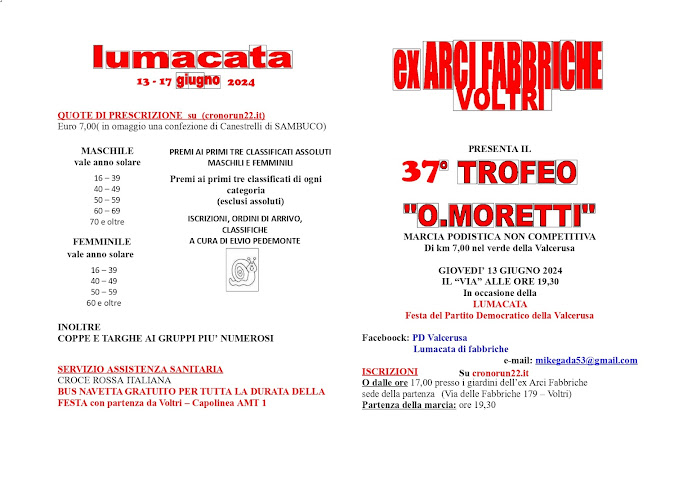 lumacata
13 - 17 giugno 2024

QUOTE DI PRESCRIZIONE su (cronorun22.it)
Euro 7,00( in omaggio una confezione di Canestrelli di SAMBUCO)

MASCHILE
vale anno solare
16 – 39
40 – 49
50 – 59
60 – 69
70 e oltre

FEMMINILE
vale anno solare
16 – 39
40 – 49
50 – 59
60 e oltre

PREMI AI PRIMI TRE CLASSIFICATI ASSOLUTI MASCHILI E FEMMINILI

Premi ai primi tre classificati di ogni categoria
(esclusi assoluti)

ISCRIZIONI, ORDINI DI ARRIVO, CLASSIFICHE
A CURA DI ELVIO PEDEMONTE

INOLTRE
COPPE E TARGHE AI GRUPPI PIU' NUMEROSI

SERVIZIO ASSISTENZA SANITARIA
CROCE ROSSA ITALIANA
BUS NAVETTA GRATUITO PER TUTTA LA DURATA DELLA FESTA con partenza da Voltri – Capolinea AMT 1

ex ARCI FABBRICHE
VOLTRI

PRESENTA IL
37° TROFEO
"O.MORETTI"
MARCIA PODISTICA NON COMPETITIVA
Di km 7,00 nel verde della Valcerusa

GIOVEDI' 13 GIUGNO 2024
IL "VIA" ALLE ORE 19,30
In occasione della
LUMACATA
Festa del Partito Democratico della Valcerusa

Faceboock: PD Valcerusa
Lumacata di fabbriche
e-mail: mikegada53@gmail.com
ISCRIZIONI Su cronorun22.it
O dalle ore 17,00 presso i giardini dell'ex Arci Fabbriche sede della partenza (Via delle Fabbriche 179 – Voltri)
Partenza della marcia: ore 19,30